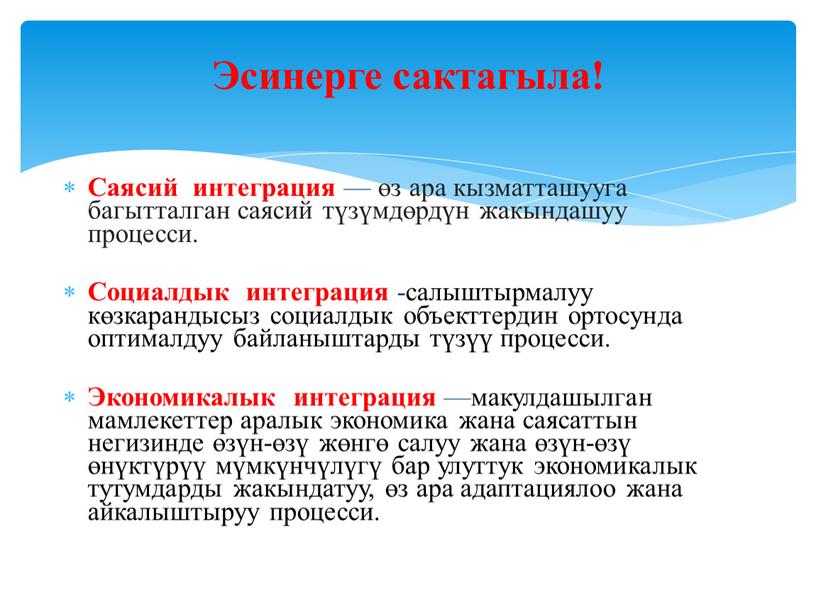 Эсинерге сактагыла!

* Саясий интеграция — өз ара кызматташууга багытталган саясий түзүмдөрдүн жакындашуу процесси.

* Социалдык интеграция -салыштырмалуу көзкарандысыз социалдык объекттердин ортосунда оптималдуу байланыштарды түзүү процесси.

* Экономикалык интеграция —макулдашылган мамлекеттер аралык экономика жана саясаттын негизинде өзүн-өзү жөнгө салуу жана өзүн-өзү өнүктүрүү мүмкүнчүлүгү бар улуттук экономикалык тутумдарды жакындатуу, өз ара адаптациялоо жана айкалыштыруу процесси.